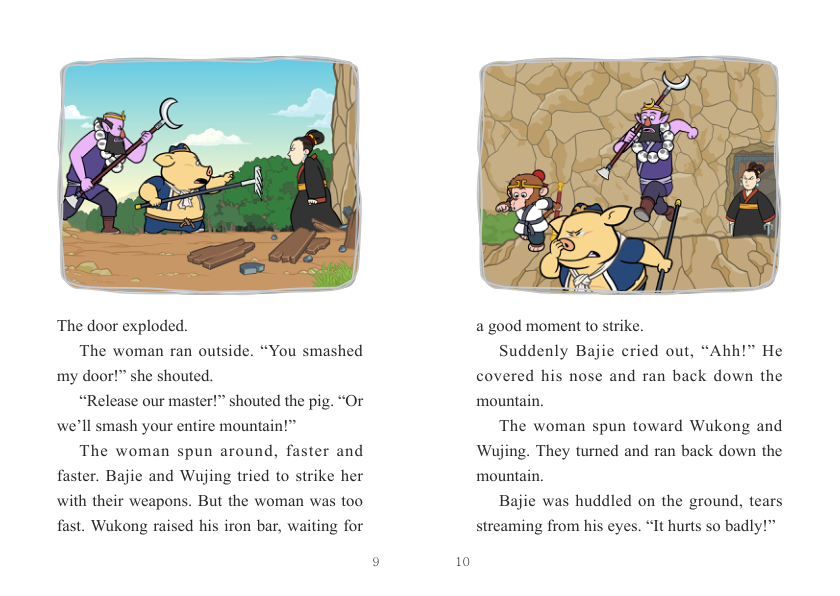 The door exploded.

The woman ran outside. “You smashed my door!” she shouted.

“Release our master!” shouted the pig. “Or we’ll smash your entire mountain!”

The woman spun around, faster and faster. Bajie and Wujing tried to strike her with their weapons. But the woman was too fast. Wukong raised his iron bar, waiting for

9

a good moment to strike.

Suddenly Bajie cried out, “Ahh!” He covered his nose and ran back down the mountain.

The woman spun toward Wukong and Wujing. They turned and ran back down the mountain.

Bajie was huddled on the ground, tears streaming from his eyes. “It hurts so badly!”

10